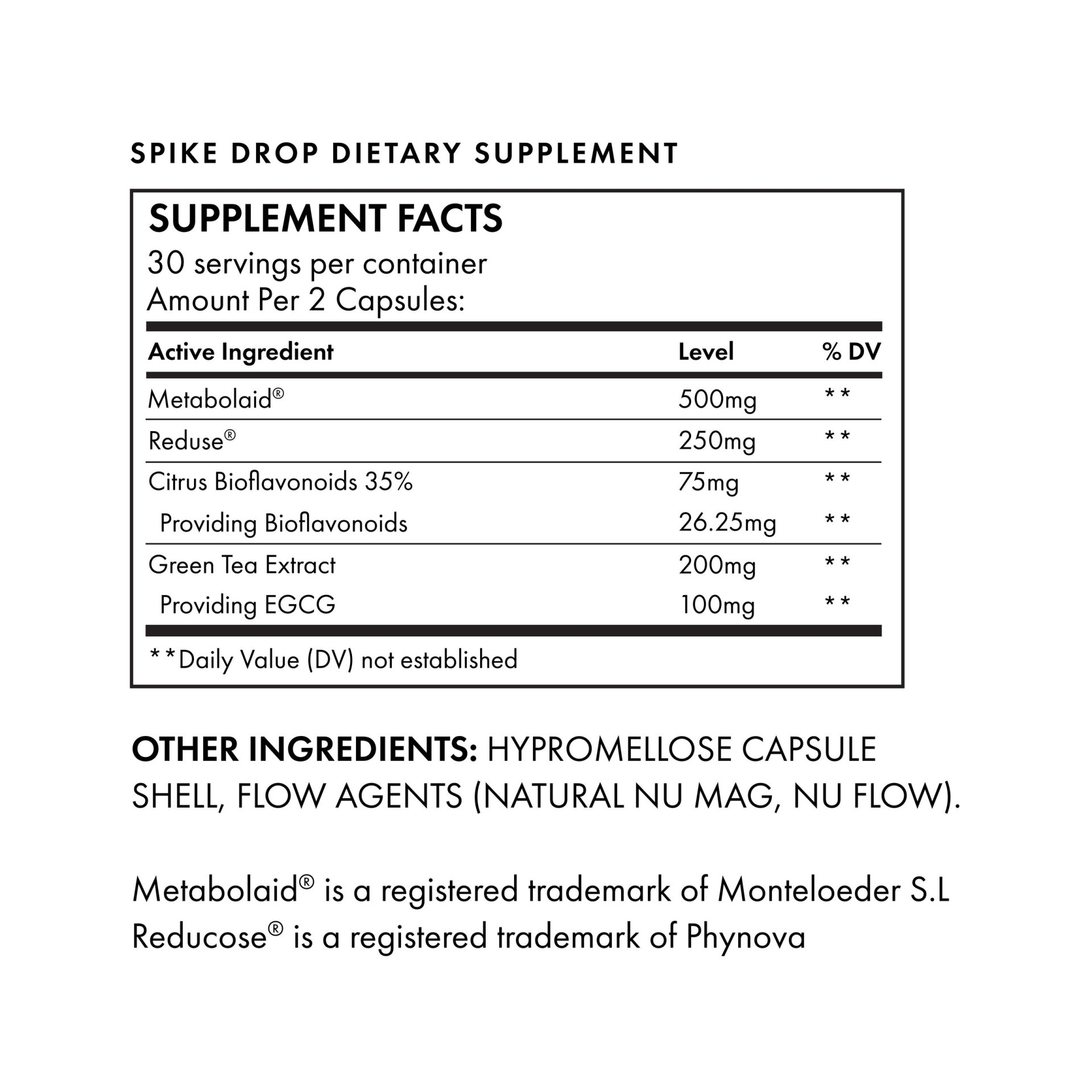 SPIKE DROP DIETARY SUPPLEMENT

SUPPLEMENT FACTS
30 servings per container
Amount Per 2 Capsules:

| Active Ingredient | Level | % DV |
|---|---|---|
| Metabolaid® | 500mg | ** |
| Reduse® | 250mg | ** |
| Citrus Bioflavonoids 35% | 75mg | ** |
| Providing Bioflavonoids | 26.25mg | ** |
| Green Tea Extract | 200mg | ** |
| Providing EGCG | 100mg | ** |

**Daily Value (DV) not established

OTHER INGREDIENTS: HYPROMELLOSE CAPSULE SHELL, FLOW AGENTS (NATURAL NU MAG, NU FLOW).

Metabolaid® is a registered trademark of Monteloeder S.L
Reducose® is a registered trademark of Phynova